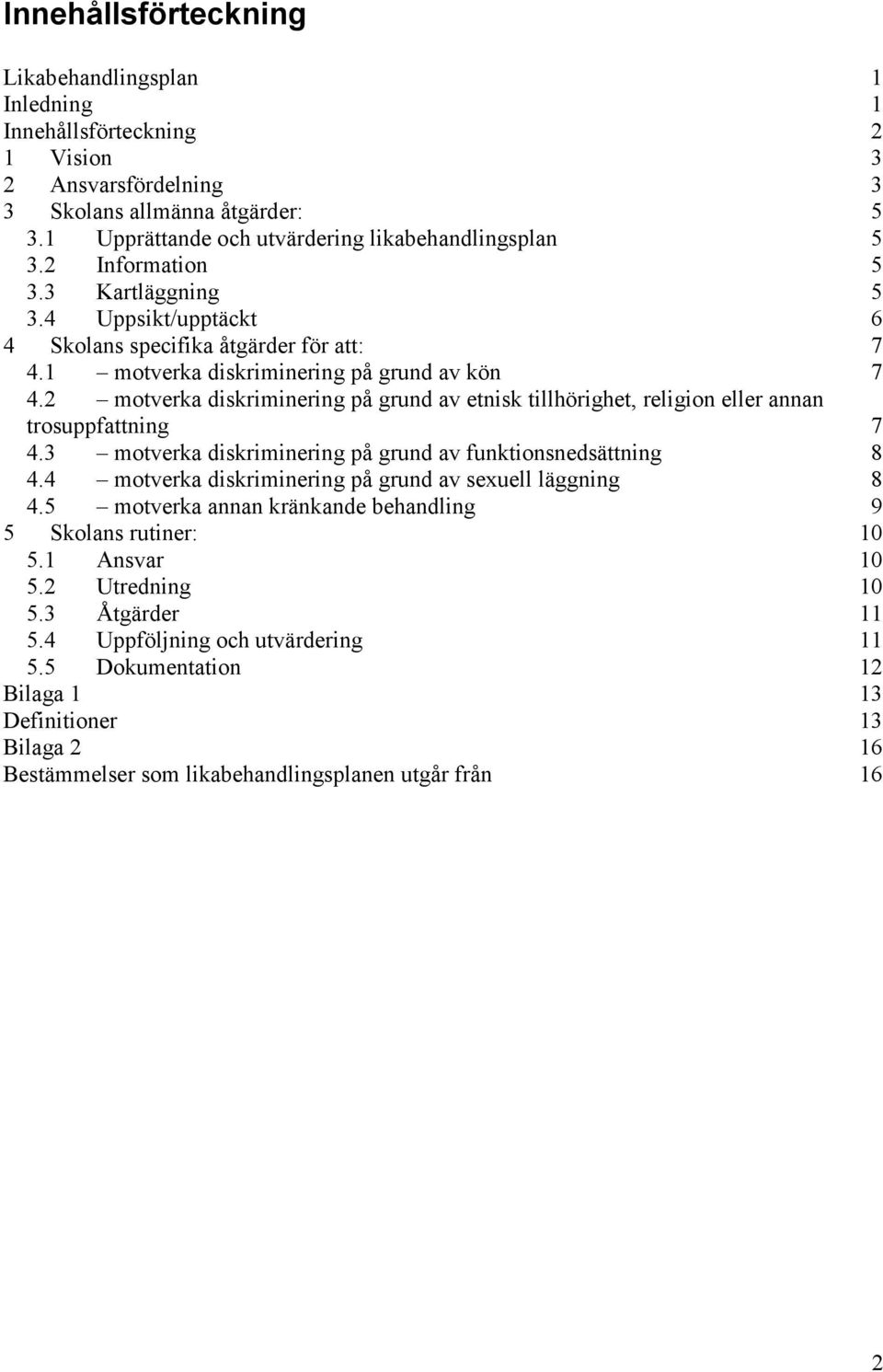 Innehållsförteckning

Likabehandlingsplan 1
Inledning 1
Innehållsförteckning 2
1 Vision 3
2 Ansvarsfördelning 3
3 Skolans allmänna åtgärder: 5
3.1 Upprättande och utvärdering likabehandlingsplan 5
3.2 Information 5
3.3 Kartläggning 5
3.4 Uppsikt/upptäckt 6
4 Skolans specifika åtgärder för att: 7
4.1 – motverka diskriminering på grund av kön 7
4.2 – motverka diskriminering på grund av etnisk tillhörighet, religion eller annan trosuppfattning 7
4.3 – motverka diskriminering på grund av funktionsnedsättning 8
4.4 – motverka diskriminering på grund av sexuell läggning 8
4.5 – motverka annan kränkande behandling 9
5 Skolans rutiner: 10
5.1 Ansvar 10
5.2 Utredning 10
5.3 Åtgärder 11
5.4 Uppföljning och utvärdering 11
5.5 Dokumentation 12
Bilaga 1 13
Definitioner 13
Bilaga 2 16
Bestämmelser som likabehandlingsplanen utgår från 16

2